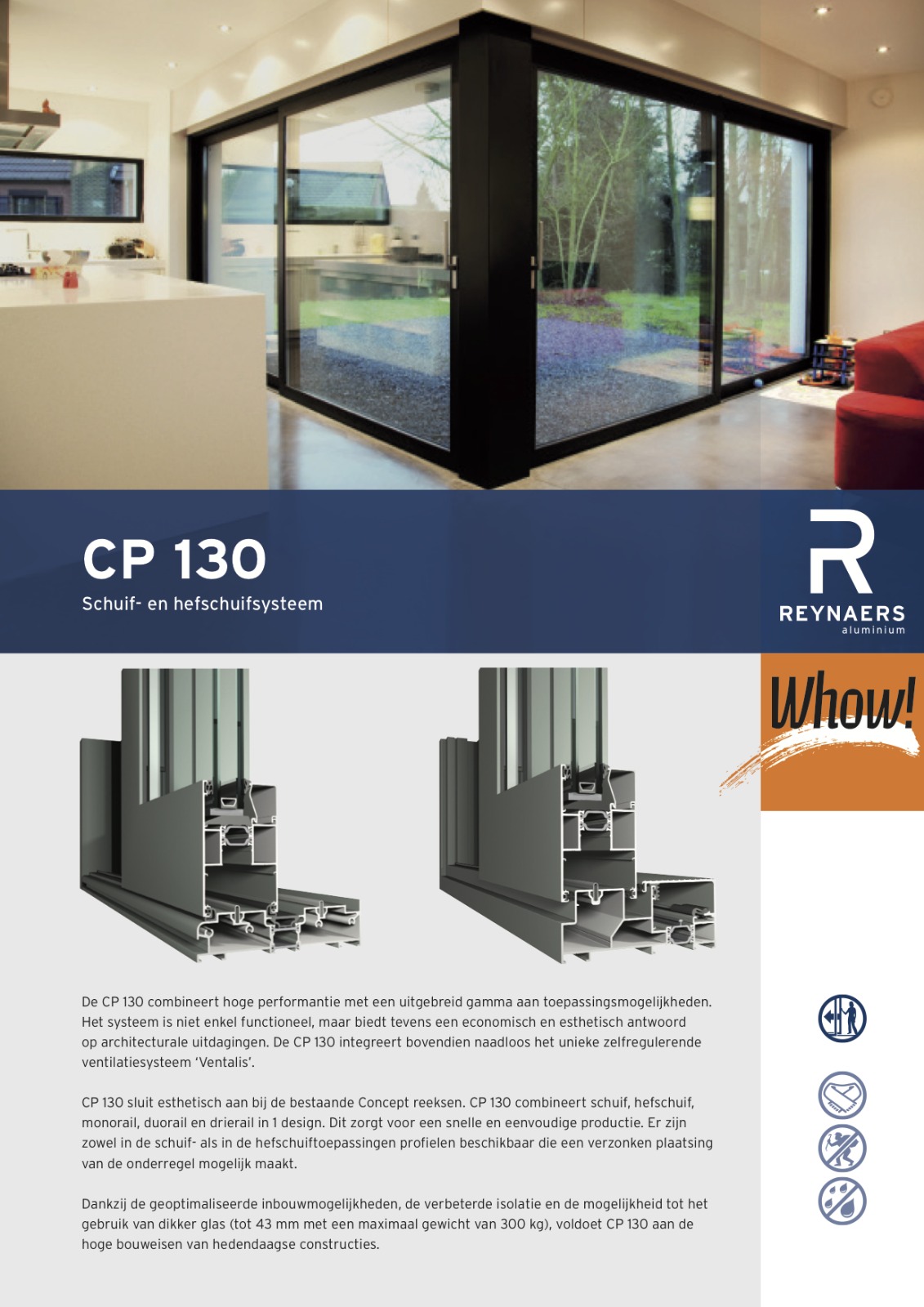 CP 130

Schuif- en hefschuifsysteem

R
REYNAERS
aluminium

Whow!

De CP 130 combineert hoge performantie met een uitgebreid gamma aan toepassingsmogelijkheden. Het systeem is niet enkel functioneel, maar biedt tevens een economisch en esthetisch antwoord op architecturale uitdagingen. De CP 130 integreert bovendien naadloos het unieke zelfregulerende ventilatiesysteem 'Ventalis'.

CP 130 sluit esthetisch aan bij de bestaande Concept reeksen. CP 130 combineert schuif, hefschuif, monorail, duorail en drierail in 1 design. Dit zorgt voor een snelle en eenvoudige productie. Er zijn zowel in de schuif- als in de hefschuiftoepassingen profielen beschikbaar die een verzonken plaatsing van de onderregel mogelijk maakt.

Dankzij de geoptimaliseerde inbouwmogelijkheden, de verbeterde isolatie en de mogelijkheid tot het gebruik van dikker glas (tot 43 mm met een maximaal gewicht van 300 kg), voldoet CP 130 aan de hoge bouweisen van hedendaagse constructies.